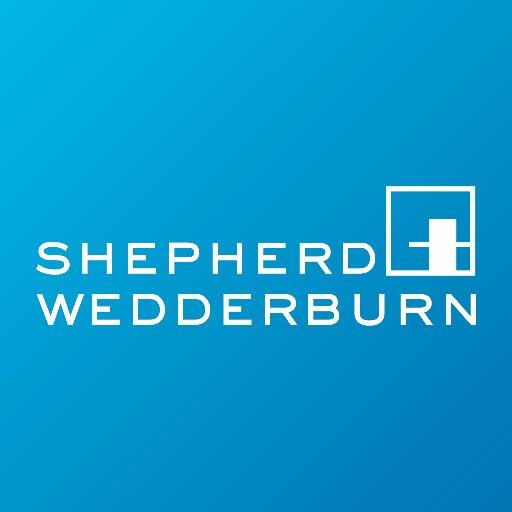 SHEPHERD
WEDDERBURN